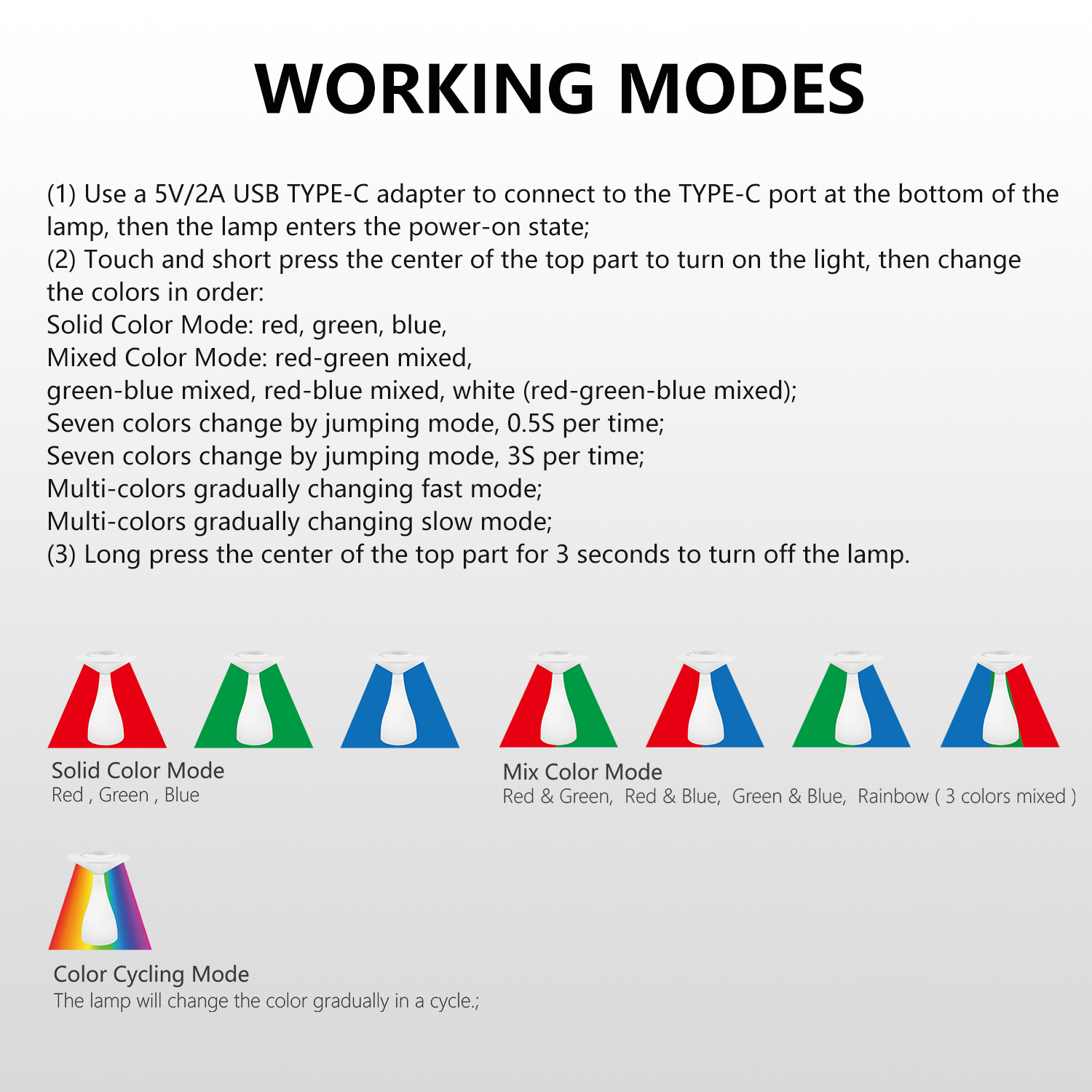 WORKING MODES

(1) Use a 5V/2A USB TYPE-C adapter to connect to the TYPE-C port at the bottom of the lamp, then the lamp enters the power-on state;
(2) Touch and short press the center of the top part to turn on the light, then change the colors in order:
Solid Color Mode: red, green, blue,
Mixed Color Mode: red-green mixed,
green-blue mixed, red-blue mixed, white (red-green-blue mixed);
Seven colors change by jumping mode, 0.5S per time;
Seven colors change by jumping mode, 3S per time;
Multi-colors gradually changing fast mode;
Multi-colors gradually changing slow mode;
(3) Long press the center of the top part for 3 seconds to turn off the lamp.

Solid Color Mode
Red , Green , Blue

Mix Color Mode
Red & Green, Red & Blue, Green & Blue, Rainbow ( 3 colors mixed )

Color Cycling Mode
The lamp will change the color gradually in a cycle.;